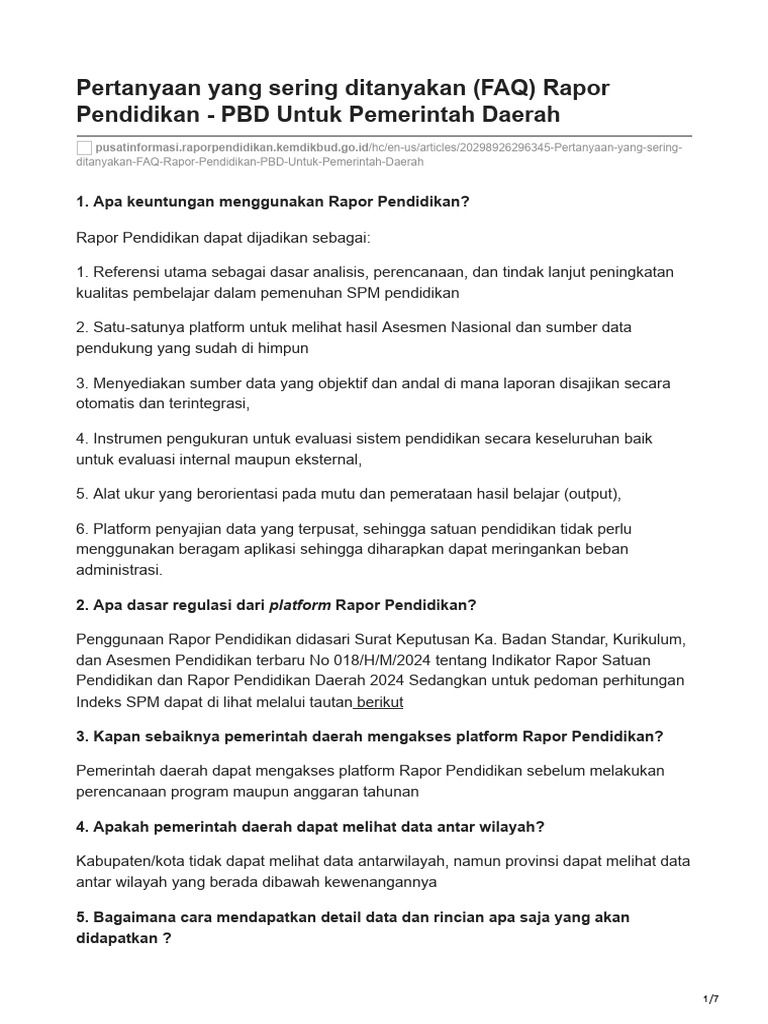 Pertanyaan yang sering ditanyakan (FAQ) Rapor Pendidikan - PBD Untuk Pemerintah Daerah

pusatinformasi.raporpendidikan.kemdikbud.go.id/hc/en-us/articles/20298926296345-Pertanyaan-yang-sering-ditanyakan-FAQ-Rapor-Pendidikan-PBD-Untuk-Pemerintah-Daerah

1. Apa keuntungan menggunakan Rapor Pendidikan?

Rapor Pendidikan dapat dijadikan sebagai:

1. Referensi utama sebagai dasar analisis, perencanaan, dan tindak lanjut peningkatan kualitas pembelajar dalam pemenuhan SPM pendidikan

2. Satu-satunya platform untuk melihat hasil Asesmen Nasional dan sumber data pendukung yang sudah di himpun

3. Menyediakan sumber data yang objektif dan andal di mana laporan disajikan secara otomatis dan terintegrasi,

4. Instrumen pengukuran untuk evaluasi sistem pendidikan secara keseluruhan baik untuk evaluasi internal maupun eksternal,

5. Alat ukur yang berorientasi pada mutu dan pemerataan hasil belajar (output),

6. Platform penyajian data yang terpusat, sehingga satuan pendidikan tidak perlu menggunakan beragam aplikasi sehingga diharapkan dapat meringankan beban administrasi.

2. Apa dasar regulasi dari platform Rapor Pendidikan?

Penggunaan Rapor Pendidikan didasari Surat Keputusan Ka. Badan Standar, Kurikulum, dan Asesmen Pendidikan terbaru No 018/H/M/2024 tentang Indikator Rapor Satuan Pendidikan dan Rapor Pendidikan Daerah 2024 Sedangkan untuk pedoman perhitungan Indeks SPM dapat di lihat melalui tautan berikut

3. Kapan sebaiknya pemerintah daerah mengakses platform Rapor Pendidikan?

Pemerintah daerah dapat mengakses platform Rapor Pendidikan sebelum melakukan perencanaan program maupun anggaran tahunan

4. Apakah pemerintah daerah dapat melihat data antar wilayah?

Kabupaten/kota tidak dapat melihat data antarwilayah, namun provinsi dapat melihat data antar wilayah yang berada dibawah kewenangannya

5. Bagaimana cara mendapatkan detail data dan rincian apa saja yang akan didapatkan ?

1/7